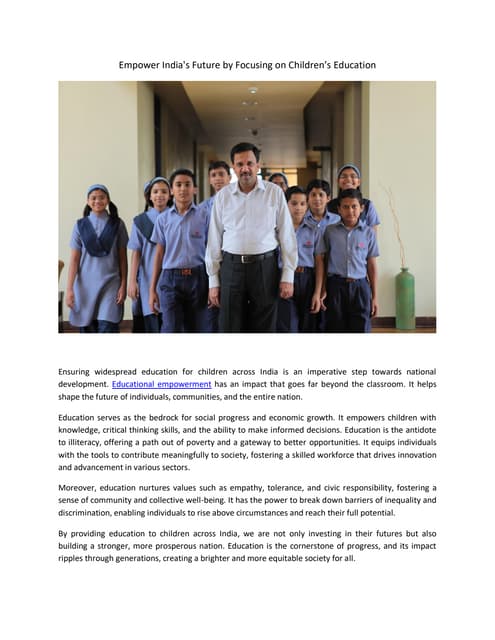 Empower India's Future by Focusing on Children's Education

Ensuring widespread education for children across India is an imperative step towards national development. Educational empowerment has an impact that goes far beyond the classroom. It helps shape the future of individuals, communities, and the entire nation.

Education serves as the bedrock for social progress and economic growth. It empowers children with knowledge, critical thinking skills, and the ability to make informed decisions. Education is the antidote to illiteracy, offering a path out of poverty and a gateway to better opportunities. It equips individuals with the tools to contribute meaningfully to society, fostering a skilled workforce that drives innovation and advancement in various sectors.

Moreover, education nurtures values such as empathy, tolerance, and civic responsibility, fostering a sense of community and collective well-being. It has the power to break down barriers of inequality and discrimination, enabling individuals to rise above circumstances and reach their full potential.

By providing education to children across India, we are not only investing in their futures but also building a stronger, more prosperous nation. Education is the cornerstone of progress, and its impact ripples through generations, creating a brighter and more equitable society for all.